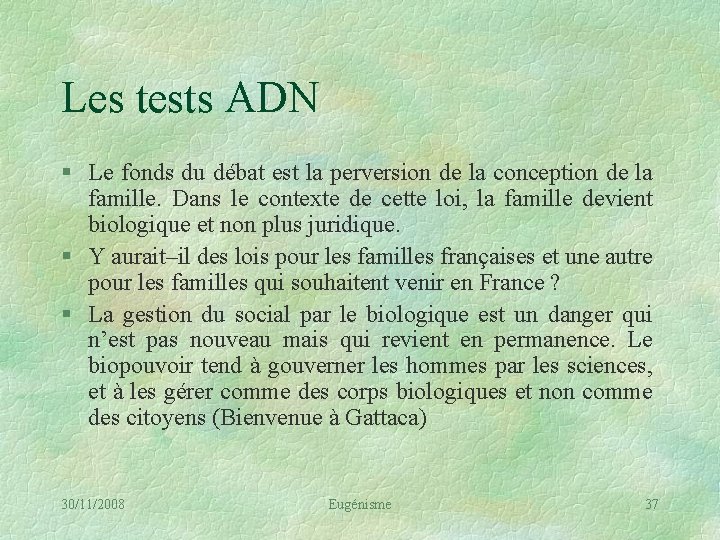 Les tests ADN

§ Le fonds du débat est la perversion de la conception de la famille. Dans le contexte de cette loi, la famille devient biologique et non plus juridique.

§ Y aurait–il des lois pour les familles françaises et une autre pour les familles qui souhaitent venir en France ?

§ La gestion du social par le biologique est un danger qui n'est pas nouveau mais qui revient en permanence. Le biopouvoir tend à gouverner les hommes par les sciences, et à les gérer comme des corps biologiques et non comme des citoyens (Bienvenue à Gattaca)

30/11/2008 Eugénisme 37